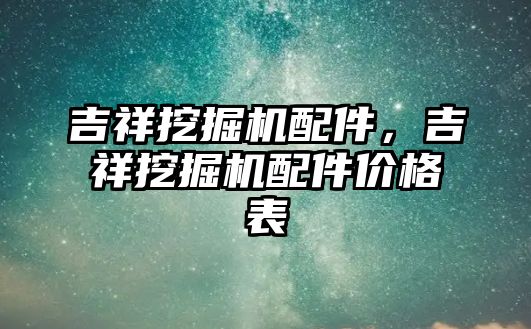 吉祥挖掘机配件，吉祥挖掘机配件价格表